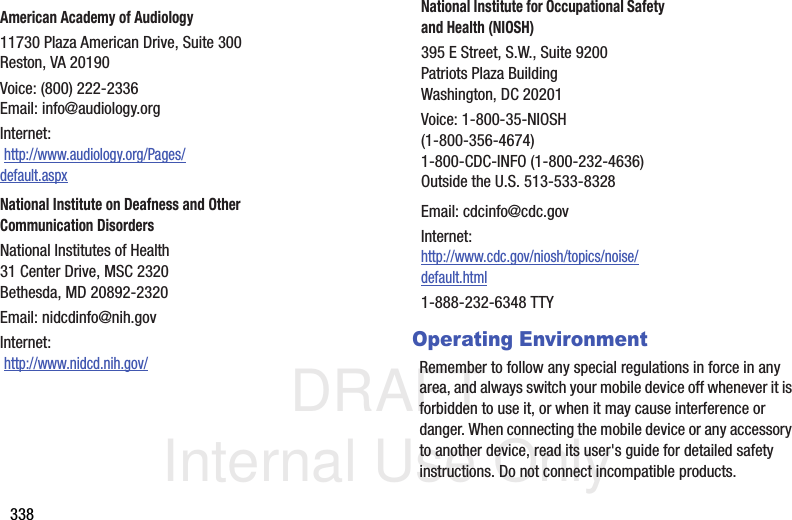 American Academy of Audiology

11730 Plaza American Drive, Suite 300
Reston, VA 20190

Voice: (800) 222-2336
Email: info@audiology.org

Internet:
http://www.audiology.org/Pages/default.aspx

National Institute on Deafness and Other Communication Disorders

National Institutes of Health
31 Center Drive, MSC 2320
Bethesda, MD 20892-2320

Email: nidcdinfo@nih.gov

Internet:
http://www.nidcd.nih.gov/

National Institute for Occupational Safety and Health (NIOSH)

395 E Street, S.W., Suite 9200
Patriots Plaza Building
Washington, DC 20201

Voice: 1-800-35-NIOSH
(1-800-356-4674)
1-800-CDC-INFO (1-800-232-4636)
Outside the U.S. 513-533-8328

Email: cdcinfo@cdc.gov

Internet:
http://www.cdc.gov/niosh/topics/noise/default.html

1-888-232-6348 TTY

Operating Environment

Remember to follow any special regulations in force in any area, and always switch your mobile device off whenever it is forbidden to use it, or when it may cause interference or danger. When connecting the mobile device or any accessory to another device, read its user's guide for detailed safety instructions. Do not connect incompatible products.

DRAFT
Internal Use Only

338